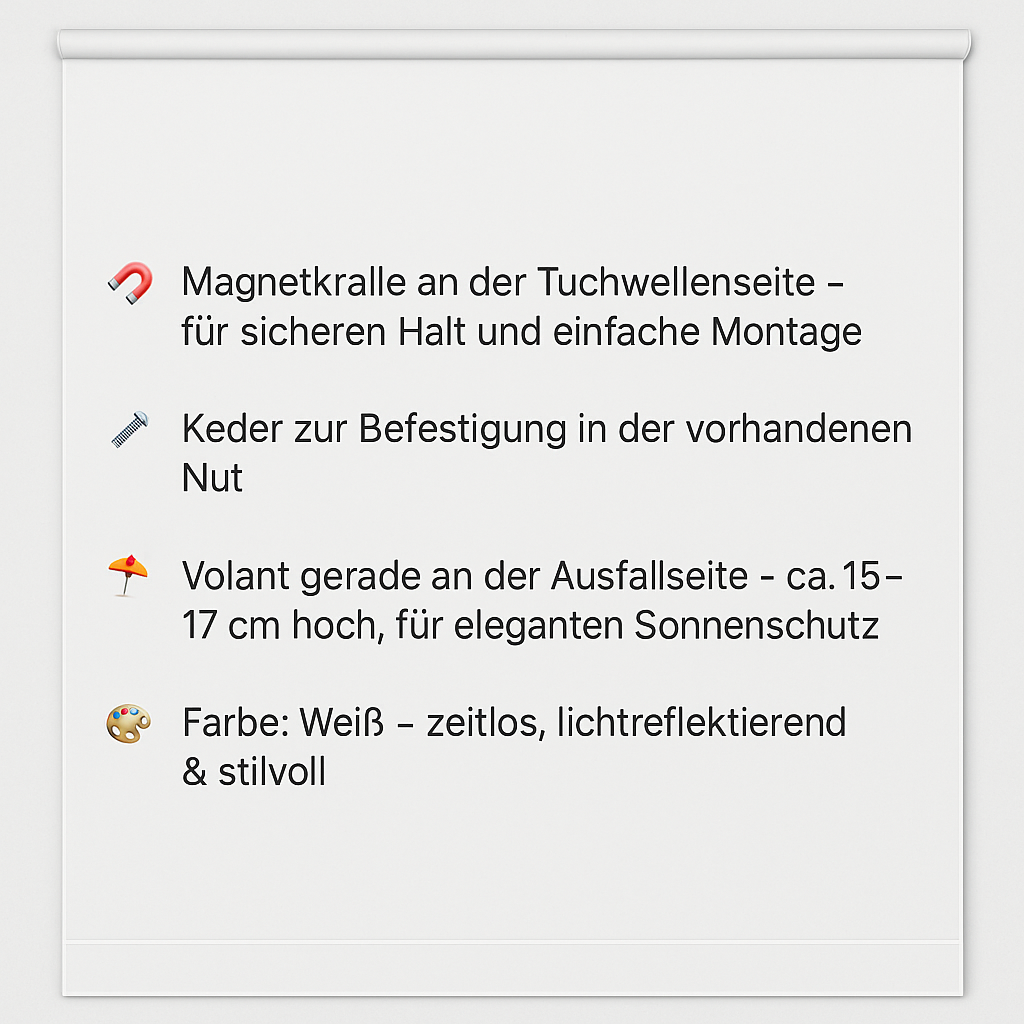 Magnetkralle an der Tuchwellenseite – für sicheren Halt und einfache Montage

Keder zur Befestigung in der vorhandenen Nut

Volant gerade an der Ausfallseite - ca. 15–17 cm hoch, für eleganten Sonnenschutz

Farbe: Weiß – zeitlos, lichtreflektierend & stilvoll